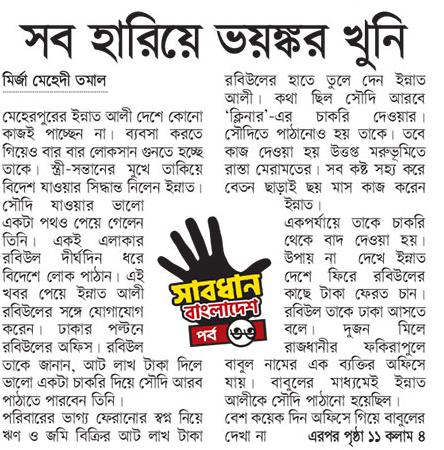 সব হারিয়ে ভয়ঙ্কর খুনি

মির্জা মেহেদী তমাল

মেহেরপুরের ইন্নাত আলী দেশে কোনো কাজই পাচ্ছেন না। ব্যবসা করতে গিয়েও বার বার লোকসান গুনতে হচ্ছে তাকে। স্ত্রী-সন্তানের মুখে তাকিয়ে বিদেশ যাওয়ার সিদ্ধান্ত নিলেন ইন্নাত। সৌদি যাওয়ার ভালো একটা পথও পেয়ে গেলেন তিনি। একই এলাকার রবিউল দীর্ঘদিন ধরে বিদেশে লোক পাঠান। এই খবর পেয়ে ইন্নাত আলী রবিউলের সঙ্গে যোগাযোগ করেন। ঢাকার পল্টনে রবিউলের অফিস। রবিউল তাকে জানান, আট লাখ টাকা দিলে ভালো একটা চাকরি দিয়ে সৌদি আরব পাঠাতে পারবেন তিনি।

পরিবারের ভাগ্য ফেরানোর স্বপ্ন নিয়ে ঋণ ও জমি বিক্রির আট লাখ টাকা রবিউলের হাতে তুলে দেন ইন্নাত আলী। কথা ছিল সৌদি আরবে 'ক্লিনার'-এর চাকরি দেওয়ার। সৌদিতে পাঠানোও হয় তাকে। তবে কাজ দেওয়া হয় উত্তপ্ত মরুভূমিতে রাস্তা মেরামতের। সব কষ্ট সহ্য করে বেতন ছাড়াই ছয় মাস কাজ করেন ইন্নাত।

একপর্যায়ে তাকে চাকরি থেকে বাদ দেওয়া হয়। উপায় না দেখে ইন্নাত দেশে ফিরে রবিউলের কাছে টাকা ফেরত চান। রবিউল তাকে ঢাকা আসতে বলে। দুজন মিলে রাজধানীর ফকিরাপুলে বাবুল নামের এক ব্যক্তির অফিসে যায়। বাবুলের মাধ্যমেই ইন্নাত আলীকে সৌদি পাঠানো হয়েছিল। বেশ কয়েক দিন অফিসে গিয়ে বাবুলের দেখা না এরপর পৃষ্ঠা ১১ কলাম ৪

সাবধান বাংলাদেশ
পর্ব ৩৩